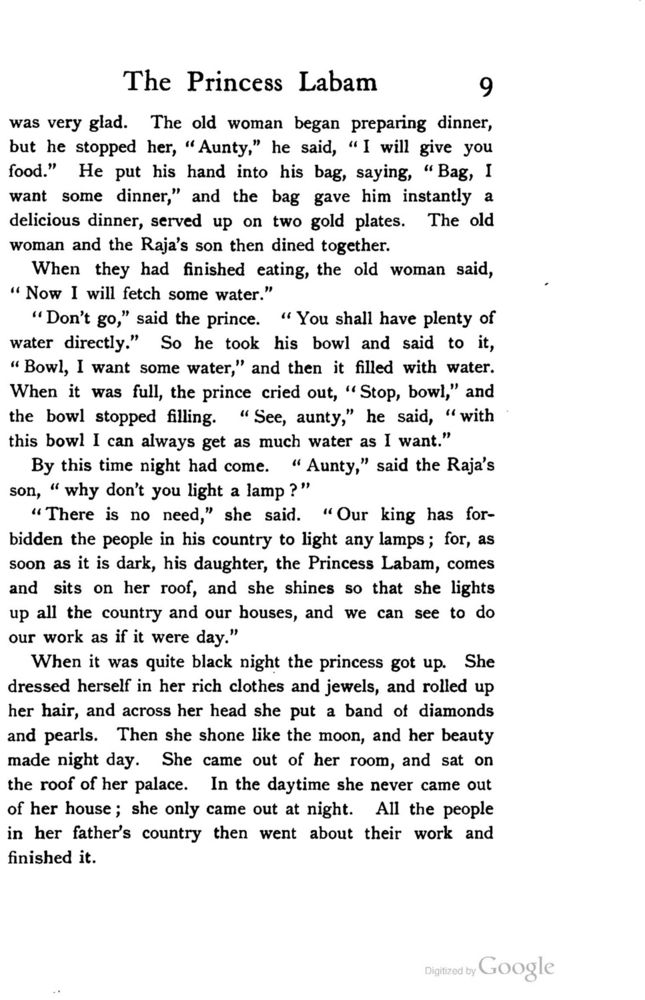 The Princess Labam 9

was very glad. The old woman began preparing dinner, but he stopped her, "Aunty," he said, "I will give you food." He put his hand into his bag, saying, "Bag, I want some dinner," and the bag gave him instantly a delicious dinner, served up on two gold plates. The old woman and the Raja's son then dined together.

When they had finished eating, the old woman said, "Now I will fetch some water."

"Don't go," said the prince. "You shall have plenty of water directly." So he took his bowl and said to it, "Bowl, I want some water," and then it filled with water. When it was full, the prince cried out, "Stop, bowl," and the bowl stopped filling. "See, aunty," he said, "with this bowl I can always get as much water as I want."

By this time night had come. "Aunty," said the Raja's son, "why don't you light a lamp?"

"There is no need," she said. "Our king has forbidden the people in his country to light any lamps; for, as soon as it is dark, his daughter, the Princess Labam, comes and sits on her roof, and she shines so that she lights up all the country and our houses, and we can see to do our work as if it were day."

When it was quite black night the princess got up. She dressed herself in her rich clothes and jewels, and rolled up her hair, and across her head she put a band of diamonds and pearls. Then she shone like the moon, and her beauty made night day. She came out of her room, and sat on the roof of her palace. In the daytime she never came out of her house; she only came out at night. All the people in her father's country then went about their work and finished it.

Digitized by Google